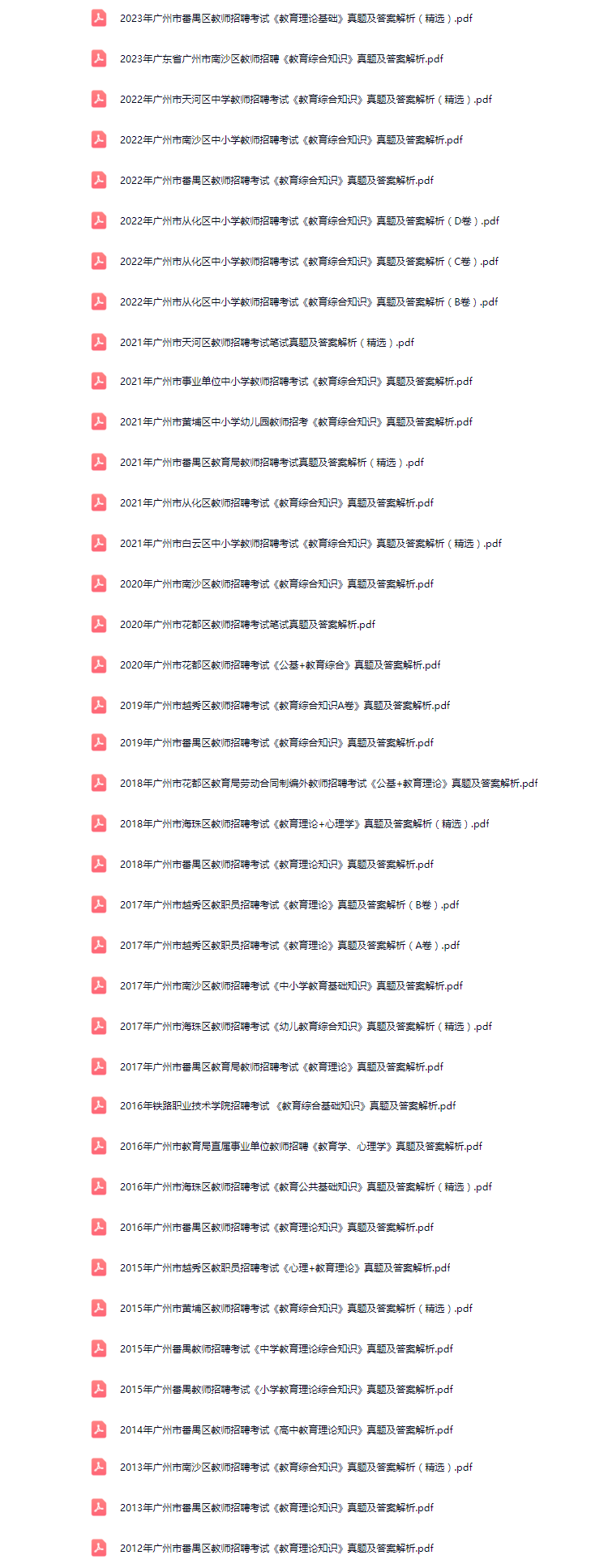 2023年广州市番禺区教师招聘考试《教育理论基础》真题及答案解析（精选）.pdf

2023年广东省广州市南沙区教师招聘《教育综合知识》真题及答案解析.pdf

2022年广州市天河区中学教师招聘考试《教育综合知识》真题及答案解析（精选）.pdf

2022年广州市南沙区中小学教师招聘考试《教育综合知识》真题及答案解析.pdf

2022年广州市番禺区教师招聘考试《教育综合知识》真题及答案解析.pdf

2022年广州市从化区中小学教师招聘考试《教育综合知识》真题及答案解析（D卷）.pdf

2022年广州市从化区中小学教师招聘考试《教育综合知识》真题及答案解析（C卷）.pdf

2022年广州市从化区中小学教师招聘考试《教育综合知识》真题及答案解析（B卷）.pdf

2021年广州市天河区教师招聘考试笔试真题及答案解析（精选）.pdf

2021年广州市事业单位中小学教师招聘考试《教育综合知识》真题及答案解析.pdf

2021年广州市黄埔区中小学幼儿园教师招考《教育综合知识》真题及答案解析.pdf

2021年广州市番禺区教育局教师招聘考试真题及答案解析（精选）.pdf

2021年广州市从化区教师招聘考试《教育综合知识》真题及答案解析.pdf

2021年广州市白云区中小学教师招聘考试《教育综合知识》真题及答案解析（精选）.pdf

2020年广州市南沙区教师招聘考试《教育综合知识》真题及答案解析.pdf

2020年广州市花都区教师招聘考试笔试真题及答案解析.pdf

2020年广州市花都区教师招聘考试《公基+教育综合》真题及答案解析.pdf

2019年广州市越秀区教师招聘考试《教育综合知识A卷》真题及答案解析.pdf

2019年广州市番禺区教师招聘考试《教育综合知识》真题及答案解析.pdf

2018年广州市花都区教育局劳动合同制编外教师招聘考试《公基+教育理论》真题及答案解析.pdf

2018年广州市海珠区教师招聘考试《教育理论+心理学》真题及答案解析（精选）.pdf

2018年广州市番禺区教师招聘考试《教育理论知识》真题及答案解析.pdf

2017年广州市越秀区教职员招聘考试《教育理论》真题及答案解析（B卷）.pdf

2017年广州市越秀区教职员招聘考试《教育理论》真题及答案解析（A卷）.pdf

2017年广州市南沙区教师招聘考试《中小学教育基础知识》真题及答案解析.pdf

2017年广州市海珠区教师招聘考试《幼儿教育综合知识》真题及答案解析（精选）.pdf

2017年广州市番禺区教育局教师招聘考试《教育理论》真题及答案解析.pdf

2016年铁路职业技术学院招聘考试 《教育综合基础知识》真题及答案解析.pdf

2016年广州市教育局直属事业单位教师招聘《教育学、心理学》真题及答案解析.pdf

2016年广州市海珠区教师招聘考试《教育公共基础知识》真题及答案解析（精选）.pdf

2016年广州市番禺区教师招聘考试《教育理论知识》真题及答案解析.pdf

2015年广州市越秀区教职员招聘考试《心理+教育理论》真题及答案解析.pdf

2015年广州市黄埔区教师招聘考试《教育综合知识》真题及答案解析（精选）.pdf

2015年广州番禺教师招聘考试《中学教育理论综合知识》真题及答案解析.pdf

2015年广州番禺教师招聘考试《小学教育理论综合知识》真题及答案解析.pdf

2014年广州市番禺区教师招聘考试《高中教育理论知识》真题及答案解析.pdf

2013年广州市南沙区教师招聘考试《教育综合知识》真题及答案解析（精选）.pdf

2013年广州市番禺区教师招聘考试《教育理论知识》真题及答案解析.pdf

2012年广州市番禺区教师招聘考试《教育理论知识》真题及答案解析.pdf